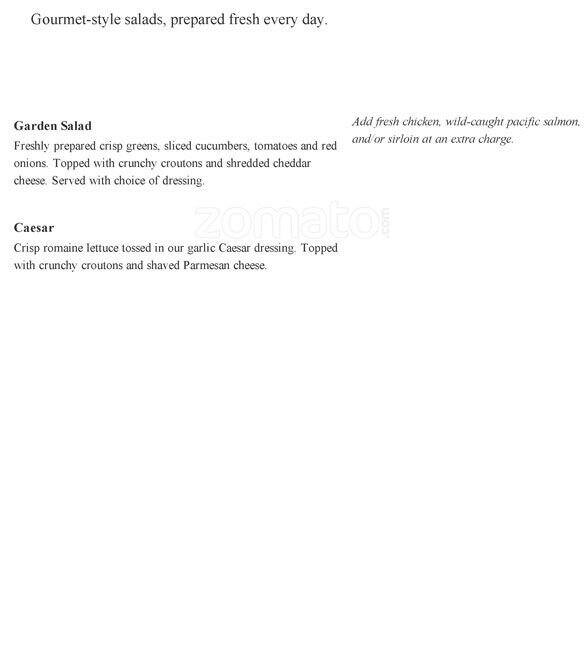 Gourmet-style salads, prepared fresh every day.

Garden Salad
Freshly prepared crisp greens, sliced cucumbers, tomatoes and red onions. Topped with crunchy croutons and shredded cheddar cheese. Served with choice of dressing.

Caesar
Crisp romaine lettuce tossed in our garlic Caesar dressing. Topped with crunchy croutons and shaved Parmesan cheese.

Add fresh chicken, wild-caught pacific salmon, and/or sirloin at an extra charge.

zomato.com